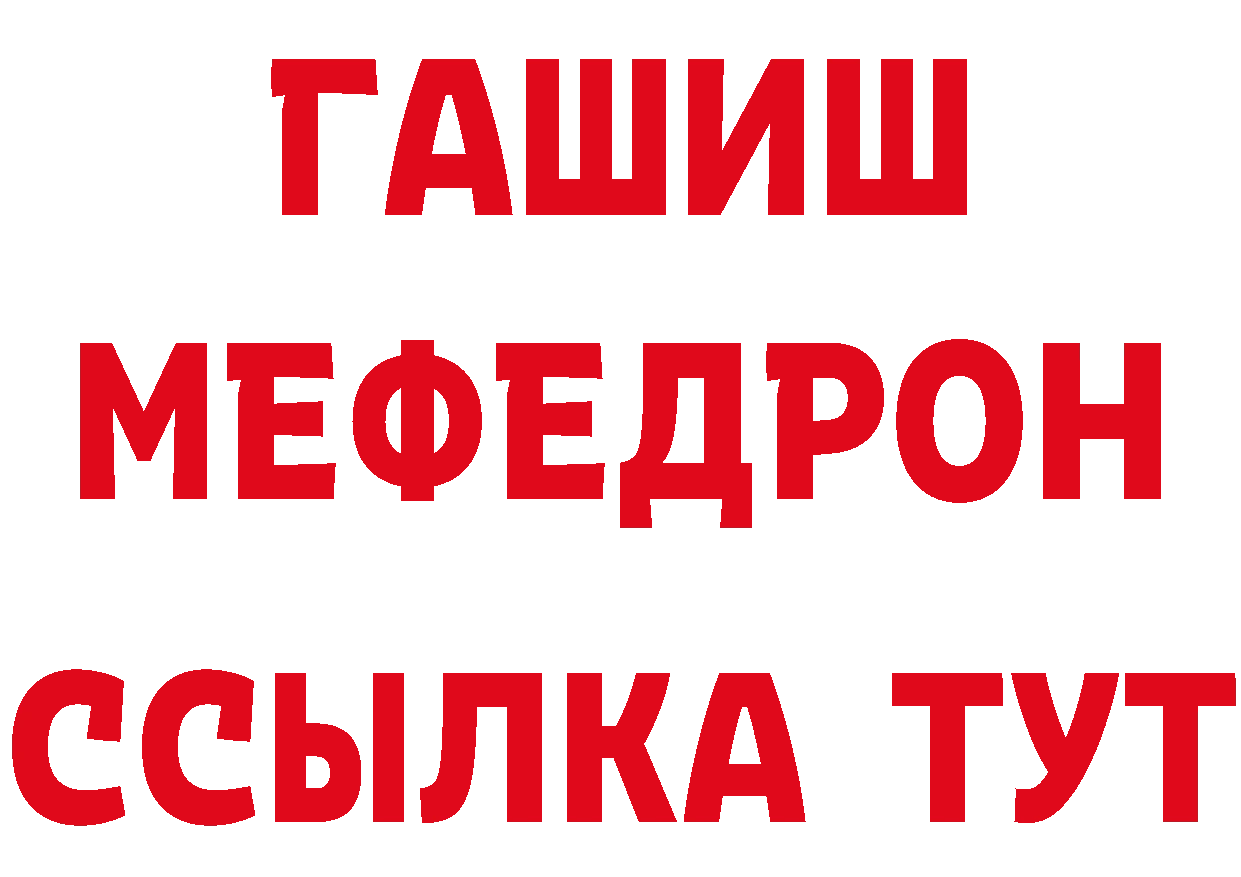 ГАШИШ
МЕФЕДРОН
ССЫЛКА ТУТ